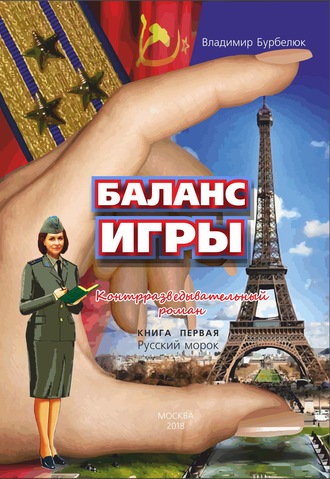 Владимир Бурбелюк

БАЛАНС ИГРЫ

Контрразведывательный роман

КНИГА ПЕРВАЯ
Русский морок

МОСКВА
2018